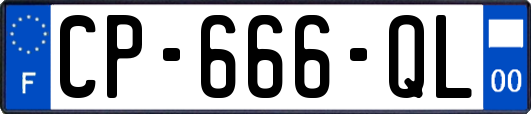 F
CP-666-QL
00